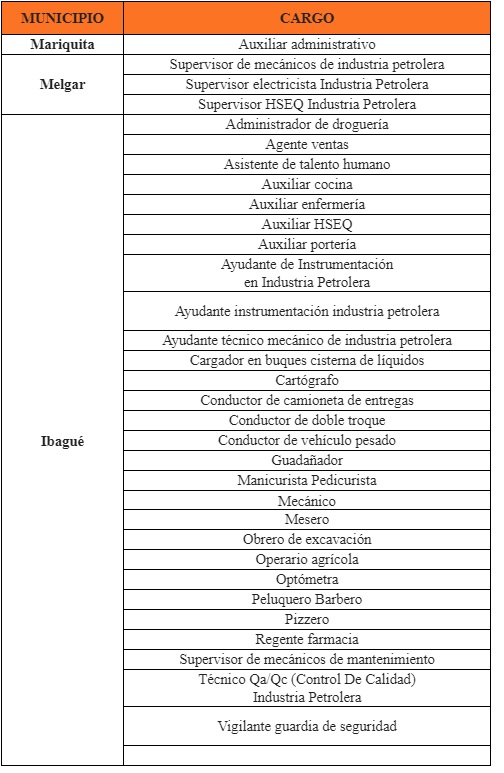 | MUNICIPIO | CARGO |
|---|---|
| Mariquita | Auxiliar administrativo |
| Melgar | Supervisor de mecánicos de industria petrolera |
| | Supervisor electricista Industria Petrolera |
| | Supervisor HSEQ Industria Petrolera |
| Ibagué | Administrador de droguería |
| | Agente ventas |
| | Asistente de talento humano |
| | Auxiliar cocina |
| | Auxiliar enfermería |
| | Auxiliar HSEQ |
| | Auxiliar portería |
| | Ayudante de Instrumentación en Industria Petrolera |
| | Ayudante instrumentación industria petrolera |
| | Ayudante técnico mecánico de industria petrolera |
| | Cargador en buques cisterna de líquidos |
| | Cartógrafo |
| | Conductor de camioneta de entregas |
| | Conductor de doble troque |
| | Conductor de vehículo pesado |
| | Guadañador |
| | Manicurista Pedicurista |
| | Mecánico |
| | Mesero |
| | Obrero de excavación |
| | Operario agrícola |
| | Optómetra |
| | Peluquero Barbero |
| | Pizzero |
| | Regente farmacia |
| | Supervisor de mecánicos de mantenimiento |
| | Técnico Qa/Qc (Control De Calidad) Industria Petrolera |
| | Vigilante guardia de seguridad |
| | |